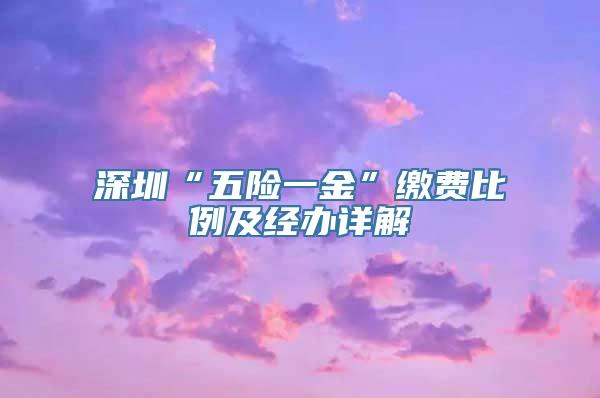 深圳“五险一金”缴费比例及经办详解